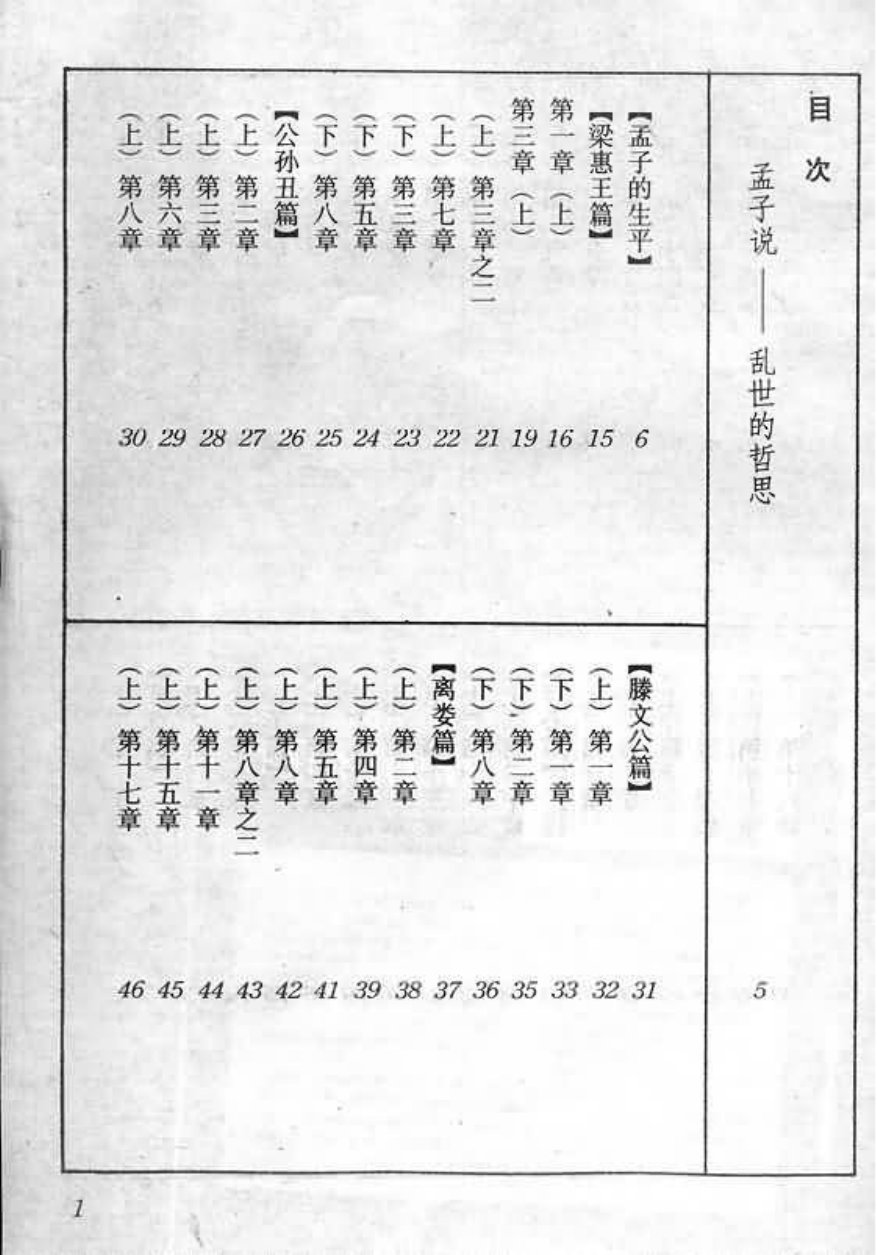 目次

孟子说——乱世的哲思 5

【孟子的生平】 6
【梁惠王篇】 15
第一章（上） 16
第三章（上） 19
（上）第三章之二 21
（上）第七章 22
（下）第三章 23
（下）第五章 24
（下）第八章 25
【公孙丑篇】 26
（上）第二章 27
（上）第三章 28
（上）第六章 29
（上）第八章 30

【滕文公篇】 31
（上）第一章 32
（下）第一章 33
（下）第二章 35
（下）第八章 36
【离娄篇】 37
（上）第二章 38
（上）第四章 39
（上）第五章 41
（上）第八章 42
（上）第八章之二 43
（上）第十一章 44
（上）第十五章 45
（上）第十七章 46

1